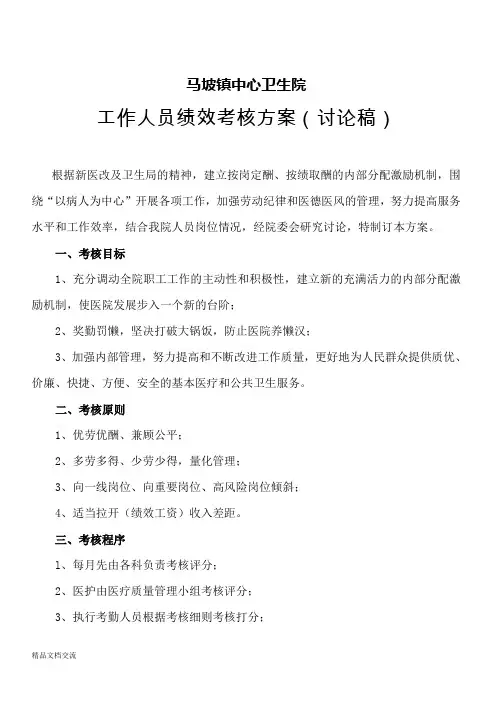 马坡镇中心卫生院

工作人员绩效考核方案（讨论稿）

根据新医改及卫生局的精神，建立按岗定酬、按绩取酬的内部分配激励机制，围绕“以病人为中心”开展各项工作，加强劳动纪律和医德医风的管理，努力提高服务水平和工作效率，结合我院人员岗位情况，经院委会研究讨论，特制订本方案。

一、考核目标

1、充分调动全院职工工作的主动性和积极性，建立新的充满活力的内部分配激励机制，使医院发展步入一个新的台阶；

2、奖勤罚懒，坚决打破大锅饭，防止医院养懒汉；

3、加强内部管理，努力提高和不断改进工作质量，更好地为人民群众提供质优、价廉、快捷、方便、安全的基本医疗和公共卫生服务。

二、考核原则

1、优劳优酬、兼顾公平；

2、多劳多得、少劳少得，量化管理；

3、向一线岗位、向重要岗位、高风险岗位倾斜；

4、适当拉开（绩效工资）收入差距。

三、考核程序

1、每月先由各科负责考核评分；

2、医护由医疗质量管理小组考核评分；

3、执行考勤人员根据考核细则考核打分；

精品文档交流